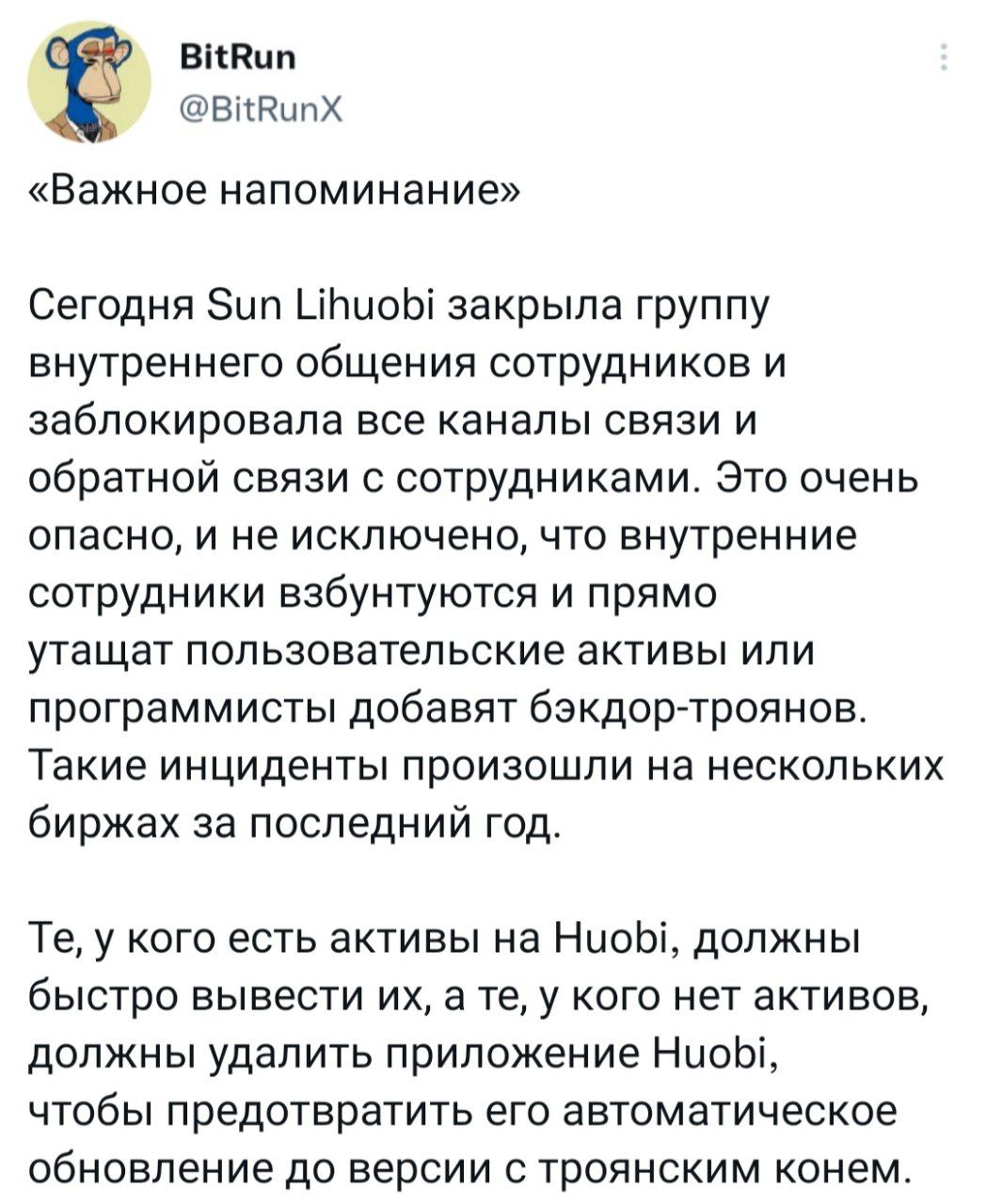 BitRun
@BitRunX

«Важное напоминание»

Сегодня Sun Lihuobi закрыла группу внутреннего общения сотрудников и заблокировала все каналы связи и обратной связи с сотрудниками. Это очень опасно, и не исключено, что внутренние сотрудники взбунтуются и прямо утащат пользовательские активы или программисты добавят бэкдор-троянов. Такие инциденты произошли на нескольких биржах за последний год.

Те, у кого есть активы на Huobi, должны быстро вывести их, а те, у кого нет активов, должны удалить приложение Huobi, чтобы предотвратить его автоматическое обновление до версии с троянским конем.